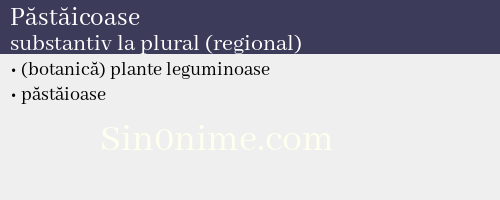 Păstăicoase
substantiv la plural (regional)

• (botanică) plante leguminoase
• păstăioase

Sin0nime.com